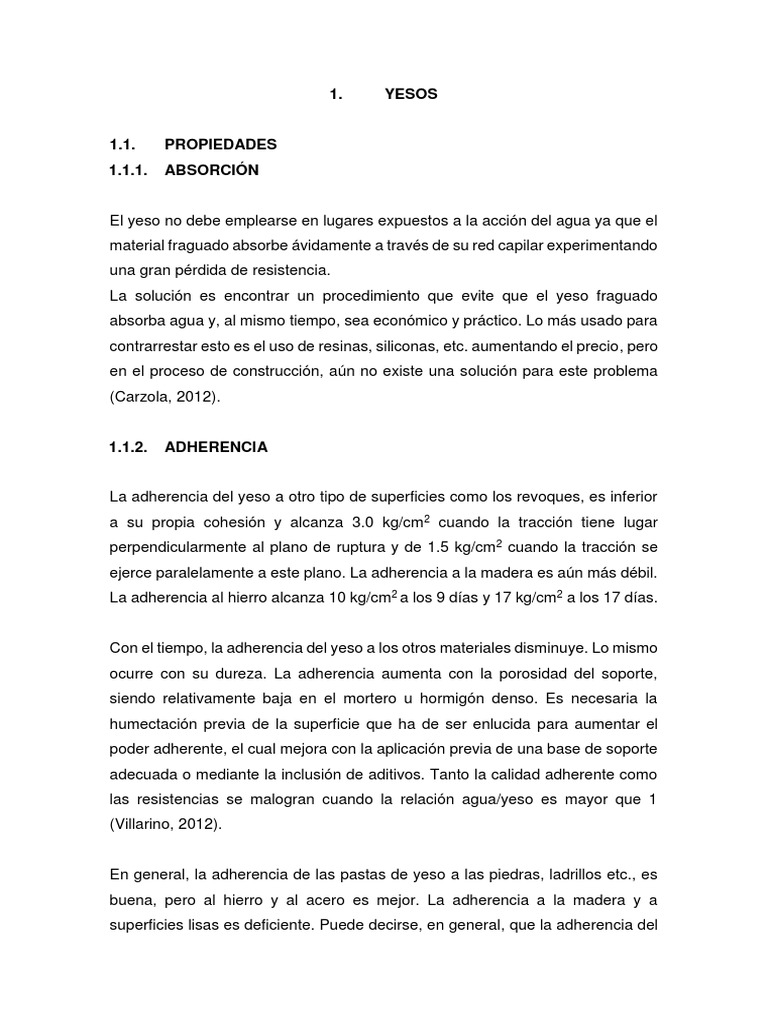 1. YESOS

1.1. PROPIEDADES

1.1.1. ABSORCIÓN

El yeso no debe emplearse en lugares expuestos a la acción del agua ya que el material fraguado absorbe ávidamente a través de su red capilar experimentando una gran pérdida de resistencia.
La solución es encontrar un procedimiento que evite que el yeso fraguado absorba agua y, al mismo tiempo, sea económico y práctico. Lo más usado para contrarrestar esto es el uso de resinas, siliconas, etc. aumentando el precio, pero en el proceso de construcción, aún no existe una solución para este problema (Carzola, 2012).

1.1.2. ADHERENCIA

La adherencia del yeso a otro tipo de superficies como los revoques, es inferior a su propia cohesión y alcanza 3.0 kg/cm$^2$ cuando la tracción tiene lugar perpendicularmente al plano de ruptura y de 1.5 kg/cm$^2$ cuando la tracción se ejerce paralelamente a este plano. La adherencia a la madera es aún más débil. La adherencia al hierro alcanza 10 kg/cm$^2$ a los 9 días y 17 kg/cm$^2$ a los 17 días.

Con el tiempo, la adherencia del yeso a los otros materiales disminuye. Lo mismo ocurre con su dureza. La adherencia aumenta con la porosidad del soporte, siendo relativamente baja en el mortero u hormigón denso. Es necesaria la humectación previa de la superficie que ha de ser enlucida para aumentar el poder adherente, el cual mejora con la aplicación previa de una base de soporte adecuada o mediante la inclusión de aditivos. Tanto la calidad adherente como las resistencias se malogran cuando la relación agua/yeso es mayor que 1 (Villarino, 2012).

En general, la adherencia de las pastas de yeso a las piedras, ladrillos etc., es buena, pero al hierro y al acero es mejor. La adherencia a la madera y a superficies lisas es deficiente. Puede decirse, en general, que la adherencia del